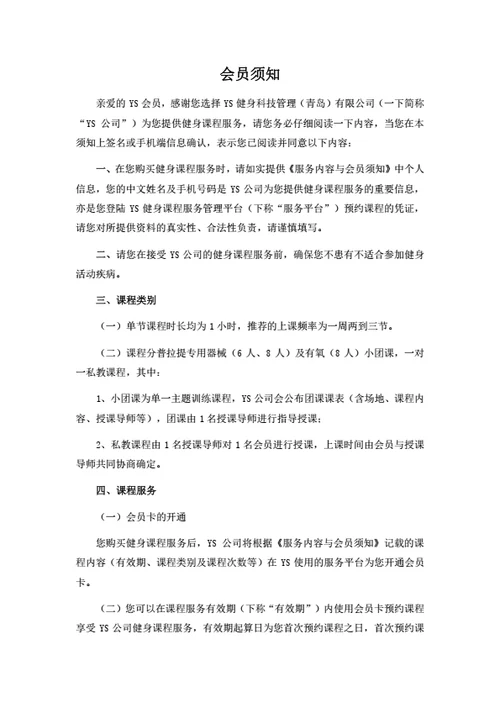 会员须知

亲爱的 YS 会员，感谢您选择 YS 健身科技管理（青岛）有限公司（一下简称“YS 公司”）为您提供健身课程服务，请您务必仔细阅读一下内容，当您在本须知上签名或手机端信息确认，表示您已阅读并同意以下内容：

一、在您购买健身课程服务时，请如实提供《服务内容与会员须知》中个人信息，您的中文姓名及手机号码是 YS 公司为您提供健身课程服务的重要信息，亦是您登陆 YS 健身课程服务管理平台（下称“服务平台”）预约课程的凭证，请您对所提供资料的真实性、合法性负责，请谨慎填写。

二、请您在接受 YS 公司的健身课程服务前，确保您不患有不适合参加健身活动疾病。

三、课程类别

（一）单节课程时长均为 1 小时，推荐的上课频率为一周两到三节。

（二）课程分普拉提专用器械（6 人、8 人）及有氧（8 人）小团课，一对一私教课程，其中：

1、小团课为单一主题训练课程，YS 公司会公布团课课表（含场地、课程内容、授课导师等），团课由 1 名授课导师进行指导授课；

2、私教课程由 1 名授课导师对 1 名会员进行授课，上课时间由会员与授课导师共同协商确定。

四、课程服务

（一）会员卡的开通

您购买健身课程服务后，YS 公司将根据《服务内容与会员须知》记载的课程内容（有效期、课程类别及课程次数等）在 YS 使用的服务平台为您开通会员卡。

（二）您可以在课程服务有效期（下称“有效期”）内使用会员卡预约课程享受 YS 公司健身课程服务，有效期起算日为您首次预约课程之日，首次预约课